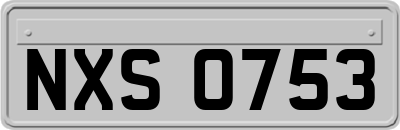 NXS 0753